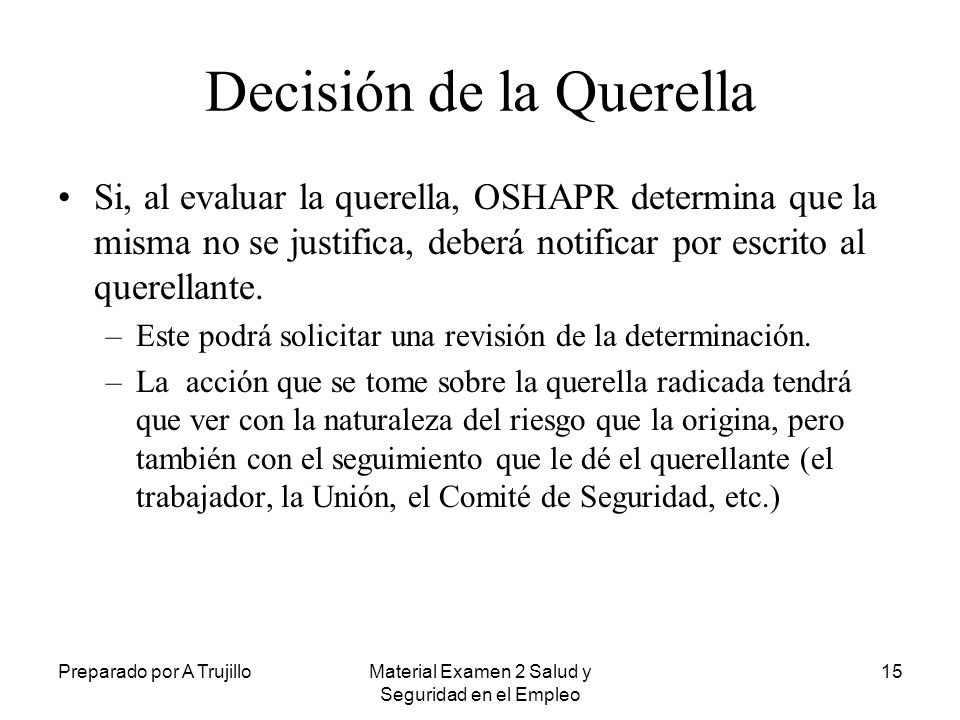 Decisión de la Querella

• Si, al evaluar la querella, OSHAPR determina que la misma no se justifica, deberá notificar por escrito al querellante.

– Este podrá solicitar una revisión de la determinación.

– La acción que se tome sobre la querella radicada tendrá que ver con la naturaleza del riesgo que la origina, pero también con el seguimiento que le dé el querellante (el trabajador, la Unión, el Comité de Seguridad, etc.)

Preparado por A Trujillo

Material Examen 2 Salud y Seguridad en el Empleo

15